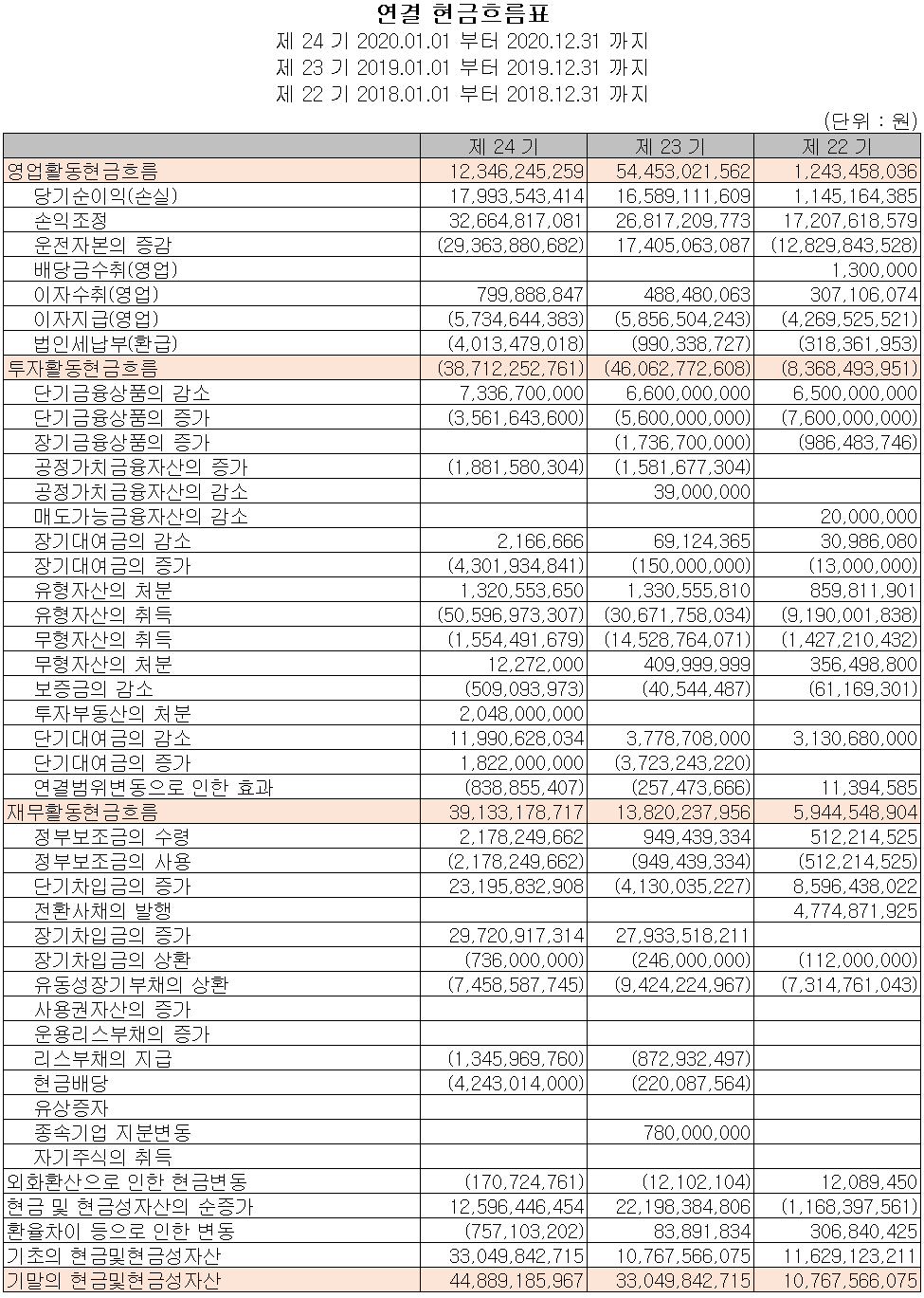 연결 현금흐름표
제 24 기 2020.01.01 부터 2020.12.31 까지
제 23 기 2019.01.01 부터 2019.12.31 까지
제 22 기 2018.01.01 부터 2018.12.31 까지

(단위 : 원)

| | 제 24 기 | 제 23 기 | 제 22 기 |
|---|---|---|---|
| 영업활동현금흐름 | 12,346,245,259 | 54,453,021,562 | 1,243,458,036 |
| 당기순이익(손실) | 17,993,543,414 | 16,589,111,609 | 1,145,164,385 |
| 손익조정 | 32,664,817,081 | 26,817,209,773 | 17,207,618,579 |
| 운전자본의 증감 | (29,363,880,682) | 17,405,063,087 | (12,829,843,528) |
| 배당금수취(영업) | | | 1,300,000 |
| 이자수취(영업) | 799,888,847 | 488,480,063 | 307,106,074 |
| 이자지급(영업) | (5,734,644,383) | (5,856,504,243) | (4,269,525,521) |
| 법인세납부(환급) | (4,013,479,018) | (990,338,727) | (318,361,953) |
| 투자활동현금흐름 | (38,712,252,761) | (46,062,772,608) | (8,368,493,951) |
| 단기금융상품의 감소 | 7,336,700,000 | 6,600,000,000 | 6,500,000,000 |
| 단기금융상품의 증가 | (3,561,643,600) | (5,600,000,000) | (7,600,000,000) |
| 장기금융상품의 증가 | | (1,736,700,000) | (986,483,746) |
| 공정가치금융자산의 증가 | (1,881,580,304) | (1,581,677,304) | |
| 공정가치금융자산의 감소 | | 39,000,000 | |
| 매도가능금융자산의 감소 | | | 20,000,000 |
| 장기대여금의 감소 | 2,166,666 | 69,124,365 | 30,986,080 |
| 장기대여금의 증가 | (4,301,934,841) | (150,000,000) | (13,000,000) |
| 유형자산의 처분 | 1,320,553,650 | 1,330,555,810 | 859,811,901 |
| 유형자산의 취득 | (50,596,973,307) | (30,671,758,034) | (9,190,001,838) |
| 무형자산의 취득 | (1,554,491,679) | (14,528,764,071) | (1,427,210,432) |
| 무형자산의 처분 | 12,272,000 | 409,999,999 | 356,498,800 |
| 보증금의 감소 | (509,093,973) | (40,544,487) | (61,169,301) |
| 투자부동산의 처분 | 2,048,000,000 | | |
| 단기대여금의 감소 | 11,990,628,034 | 3,778,708,000 | 3,130,680,000 |
| 단기대여금의 증가 | 1,822,000,000 | (3,723,243,220) | |
| 연결범위변동으로 인한 효과 | (838,855,407) | (257,473,666) | 11,394,585 |
| 재무활동현금흐름 | 39,133,178,717 | 13,820,237,956 | 5,944,548,904 |
| 정부보조금의 수령 | 2,178,249,662 | 949,439,334 | 512,214,525 |
| 정부보조금의 사용 | (2,178,249,662) | (949,439,334) | (512,214,525) |
| 단기차입금의 증가 | 23,195,832,908 | (4,130,035,227) | 8,596,438,022 |
| 전환사채의 발행 | | | 4,774,871,925 |
| 장기차입금의 증가 | 29,720,917,314 | 27,933,518,211 | |
| 장기차입금의 상환 | (736,000,000) | (246,000,000) | (112,000,000) |
| 유동성장기부채의 상환 | (7,458,587,745) | (9,424,224,967) | (7,314,761,043) |
| 사용권자산의 증가 | | | |
| 운용리스부채의 증가 | | | |
| 리스부채의 지급 | (1,345,969,760) | (872,932,497) | |
| 현금배당 | (4,243,014,000) | (220,087,564) | |
| 유상증자 | | | |
| 종속기업 지분변동 | | 780,000,000 | |
| 자기주식의 취득 | | | |
| 외화환산으로 인한 현금변동 | (170,724,761) | (12,102,104) | 12,089,450 |
| 현금 및 현금성자산의 순증가 | 12,596,446,454 | 22,198,384,806 | (1,168,397,561) |
| 환율차이 등으로 인한 변동 | (757,103,202) | 83,891,834 | 306,840,425 |
| 기초의 현금및현금성자산 | 33,049,842,715 | 10,767,566,075 | 11,629,123,211 |
| 기말의 현금및현금성자산 | 44,889,185,967 | 33,049,842,715 | 10,767,566,075 |